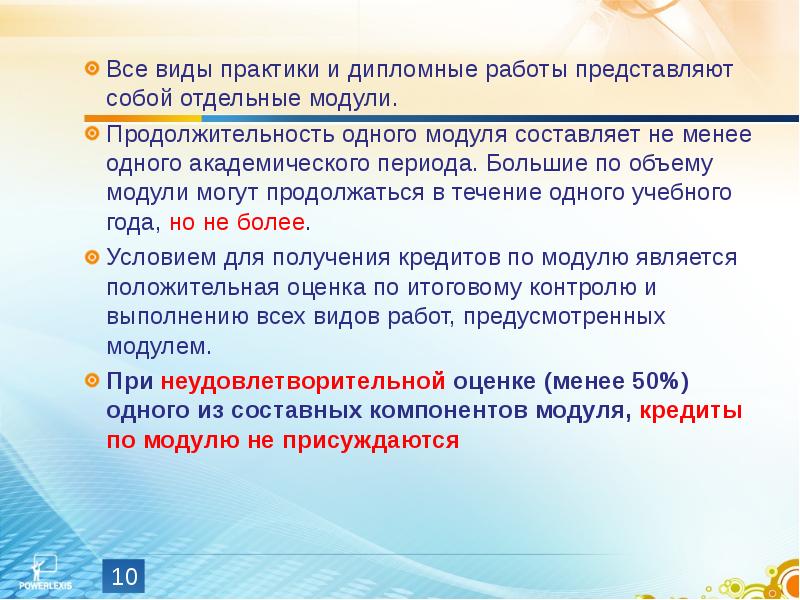 Все виды практики и дипломные работы представляют собой отдельные модули.

Продолжительность одного модуля составляет не менее одного академического периода. Большие по объему модули могут продолжаться в течение одного учебного года, но не более.

Условием для получения кредитов по модулю является положительная оценка по итоговому контролю и выполнению всех видов работ, предусмотренных модулем.

При неудовлетворительной оценке (менее 50%) одного из составных компонентов модуля, кредиты по модулю не присуждаются

POWERLEXIS

10